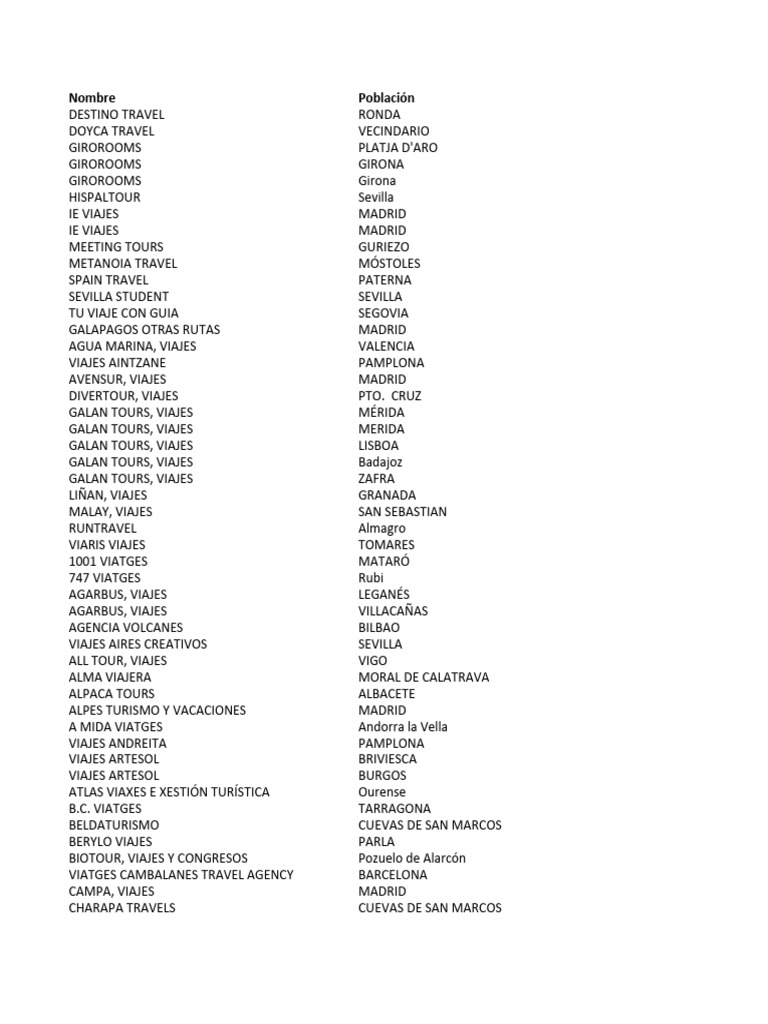 | Nombre | Población |
|---|---|
| DESTINO TRAVEL | RONDA |
| DOYCA TRAVEL | VECINDARIO |
| GIROROOMS | PLATJA D'ARO |
| GIROROOMS | GIRONA |
| GIROROOMS | Girona |
| HISPALTOUR | Sevilla |
| IE VIAJES | MADRID |
| IE VIAJES | MADRID |
| MEETING TOURS | GURIEZO |
| METANOIA TRAVEL | MÓSTOLES |
| SPAIN TRAVEL | PATERNA |
| SEVILLA STUDENT | SEVILLA |
| TU VIAJE CON GUIA | SEGOVIA |
| GALAPAGOS OTRAS RUTAS | MADRID |
| AGUA MARINA, VIAJES | VALENCIA |
| VIAJES AINTZANE | PAMPLONA |
| AVENSUR, VIAJES | MADRID |
| DIVERTOUR, VIAJES | PTO. CRUZ |
| GALAN TOURS, VIAJES | MÉRIDA |
| GALAN TOURS, VIAJES | MERIDA |
| GALAN TOURS, VIAJES | LISBOA |
| GALAN TOURS, VIAJES | Badajoz |
| GALAN TOURS, VIAJES | ZAFRA |
| LIÑAN, VIAJES | GRANADA |
| MALAY, VIAJES | SAN SEBASTIAN |
| RUNTRAVEL | Almagro |
| VIARIS VIAJES | TOMARES |
| 1001 VIATGES | MATARÓ |
| 747 VIATGES | Rubi |
| AGARBUS, VIAJES | LEGANÉS |
| AGARBUS, VIAJES | VILLACAÑAS |
| AGENCIA VOLCANES | BILBAO |
| VIAJES AIRES CREATIVOS | SEVILLA |
| ALL TOUR, VIAJES | VIGO |
| ALMA VIAJERA | MORAL DE CALATRAVA |
| ALPACA TOURS | ALBACETE |
| ALPES TURISMO Y VACACIONES | MADRID |
| A MIDA VIATGES | Andorra la Vella |
| VIAJES ANDREITA | PAMPLONA |
| VIAJES ARTESOL | BRIVIESCA |
| VIAJES ARTESOL | BURGOS |
| ATLAS VIAXES E XESTIÓN TURÍSTICA | Ourense |
| B.C. VIATGES | TARRAGONA |
| BELDATURISMO | CUEVAS DE SAN MARCOS |
| BERYLO VIAJES | PARLA |
| BIOTOUR, VIAJES Y CONGRESOS | Pozuelo de Alarcón |
| VIATGES CAMBALANES TRAVEL AGENCY | BARCELONA |
| CAMPA, VIAJES | MADRID |
| CHARAPA TRAVELS | CUEVAS DE SAN MARCOS |